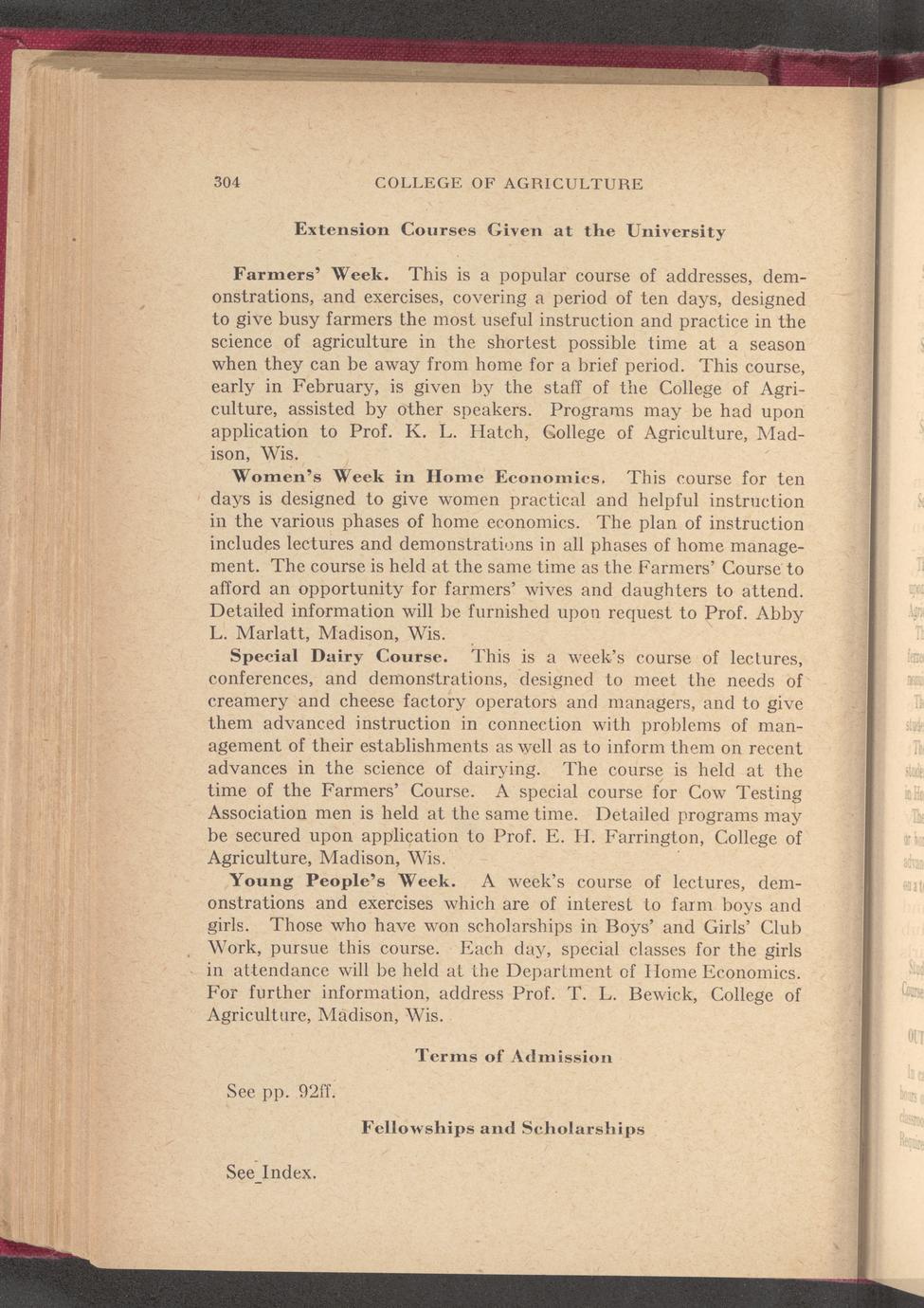 304 COLLEGE OF AGRICULTURE

Extension Courses Given at the University

Farmers' Week. This is a popular course of addresses, demonstrations, and exercises, covering a period of ten days, designed to give busy farmers the most useful instruction and practice in the science of agriculture in the shortest possible time at a season when they can be away from home for a brief period. This course, early in February, is given by the staff of the College of Agriculture, assisted by other speakers. Programs may be had upon application to Prof. K. L. Hatch, College of Agriculture, Madison, Wis.

Women's Week in Home Economics. This course for ten days is designed to give women practical and helpful instruction in the various phases of home economics. The plan of instruction includes lectures and demonstrations in all phases of home management. The course is held at the same time as the Farmers' Course to afford an opportunity for farmers' wives and daughters to attend. Detailed information will be furnished upon request to Prof. Abby L. Marlatt, Madison, Wis.

Special Dairy Course. This is a week's course of lectures, conferences, and demonstrations, designed to meet the needs of creamery and cheese factory operators and managers, and to give them advanced instruction in connection with problems of management of their establishments as well as to inform them on recent advances in the science of dairying. The course is held at the time of the Farmers' Course. A special course for Cow Testing Association men is held at the same time. Detailed programs may be secured upon application to Prof. E. H. Farrington, College of Agriculture, Madison, Wis.

Young People's Week. A week's course of lectures, demonstrations and exercises which are of interest to farm boys and girls. Those who have won scholarships in Boys' and Girls' Club Work, pursue this course. Each day, special classes for the girls in attendance will be held at the Department of Home Economics. For further information, address Prof. T. L. Bewick, College of Agriculture, Madison, Wis.

Terms of Admission

See pp. 92ff.

Fellowships and Scholarships

See Index.